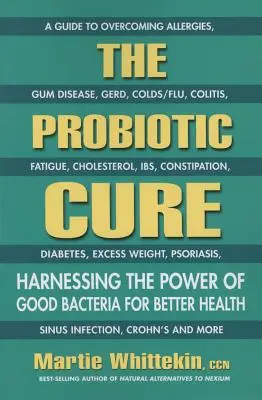 A GUIDE TO OVERCOMING ALLERGIES,

THE

GUM DISEASE, GERD, COLDS/FLU, COLITIS,

PROBIOTIC

FATIGUE, CHOLESTEROL, IBS, CONSTIPATION,

CURE

DIABETES, EXCESS WEIGHT, PSORIASIS,

HARNESSING THE POWER OF GOOD BACTERIA FOR BETTER HEALTH

SINUS INFECTION, CROHN'S AND MORE

Martie Whittekin, CCN

BEST-SELLING AUTHOR OF NATURAL ALTERNATIVES TO NEXIUM